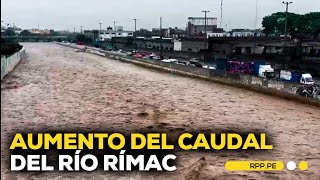 AUMENTO DEL CAUDAL
DEL RÍO RÍMAC

RPP.PE